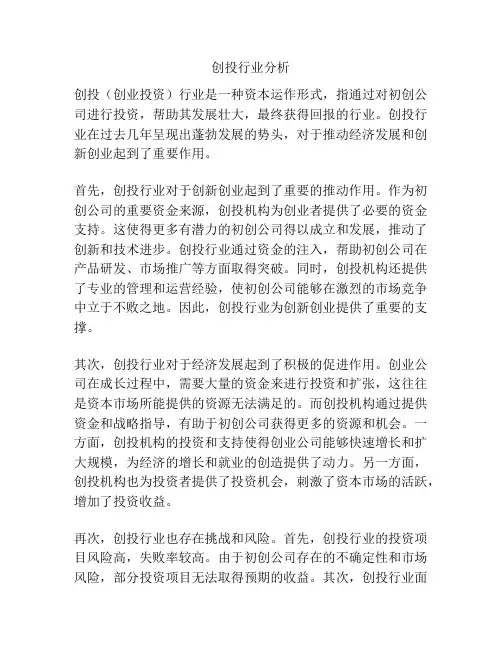 创投行业分析

创投（创业投资）行业是一种资本运作形式，指通过对初创公司进行投资，帮助其发展壮大，最终获得回报的行业。创投行业在过去几年呈现出蓬勃发展的势头，对于推动经济发展和创新创业起到了重要作用。

首先，创投行业对于创新创业起到了重要的推动作用。作为初创公司的重要资金来源，创投机构为创业者提供了必要的资金支持。这使得更多有潜力的初创公司得以成立和发展，推动了创新和技术进步。创投行业通过资金的注入，帮助初创公司在产品研发、市场推广等方面取得突破。同时，创投机构还提供了专业的管理和运营经验，使初创公司能够在激烈的市场竞争中立于不败之地。因此，创投行业为创新创业提供了重要的支撑。

其次，创投行业对于经济发展起到了积极的促进作用。创业公司在成长过程中，需要大量的资金来进行投资和扩张，这往往是资本市场所能提供的资源无法满足的。而创投机构通过提供资金和战略指导，有助于初创公司获得更多的资源和机会。一方面，创投机构的投资和支持使得创业公司能够快速增长和扩大规模，为经济的增长和就业的创造提供了动力。另一方面，创投机构也为投资者提供了投资机会，刺激了资本市场的活跃，增加了投资收益。

再次，创投行业也存在挑战和风险。首先，创投行业的投资项目风险高，失败率较高。由于初创公司存在的不确定性和市场风险，部分投资项目无法取得预期的收益。其次，创投行业面